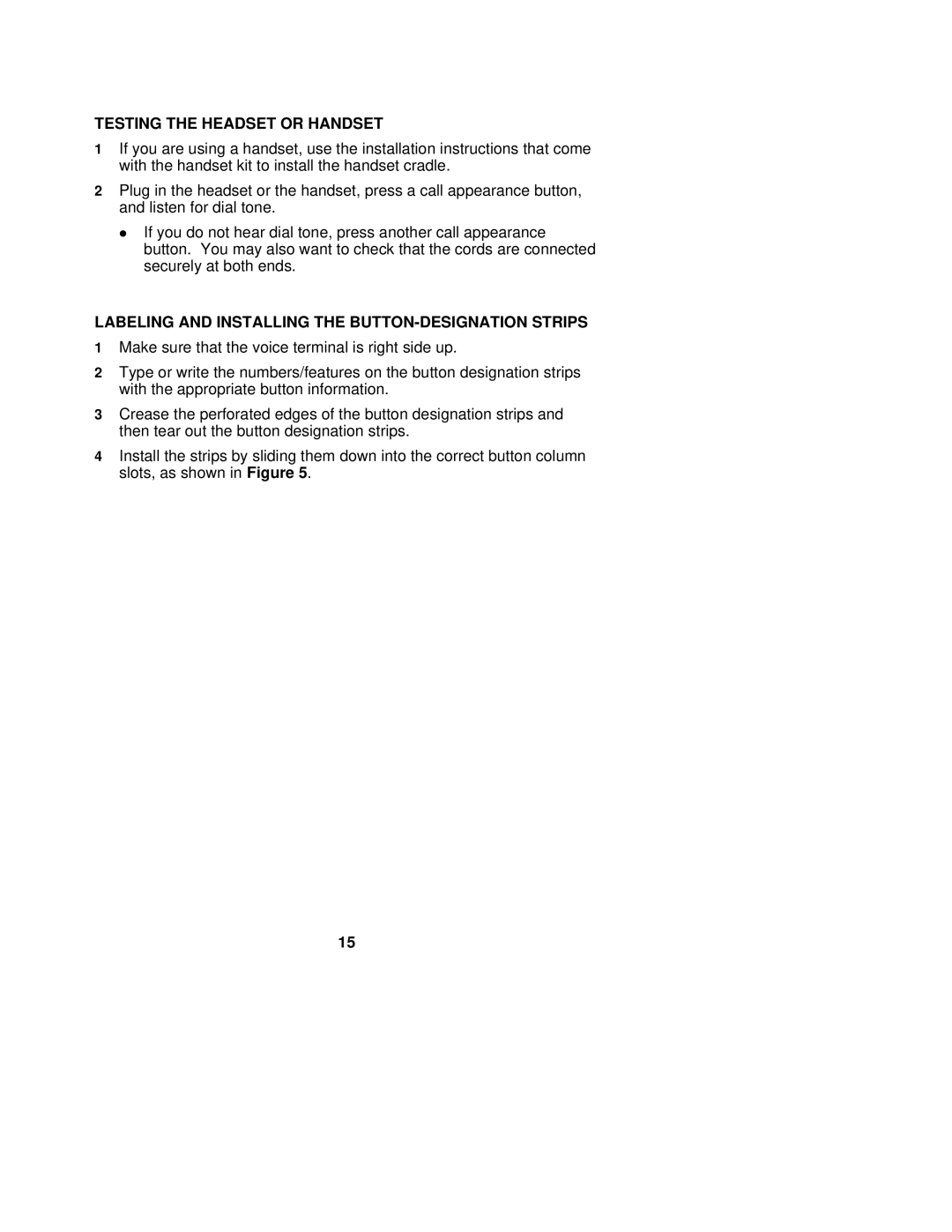 TESTING THE HEADSET OR HANDSET

1 If you are using a handset, use the installation instructions that come with the handset kit to install the handset cradle.

2 Plug in the headset or the handset, press a call appearance button, and listen for dial tone.

● If you do not hear dial tone, press another call appearance button. You may also want to check that the cords are connected securely at both ends.

LABELING AND INSTALLING THE BUTTON-DESIGNATION STRIPS

1 Make sure that the voice terminal is right side up.

2 Type or write the numbers/features on the button designation strips with the appropriate button information.

3 Crease the perforated edges of the button designation strips and then tear out the button designation strips.

4 Install the strips by sliding them down into the correct button column slots, as shown in Figure 5.

15